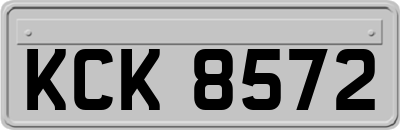 KCK 8572